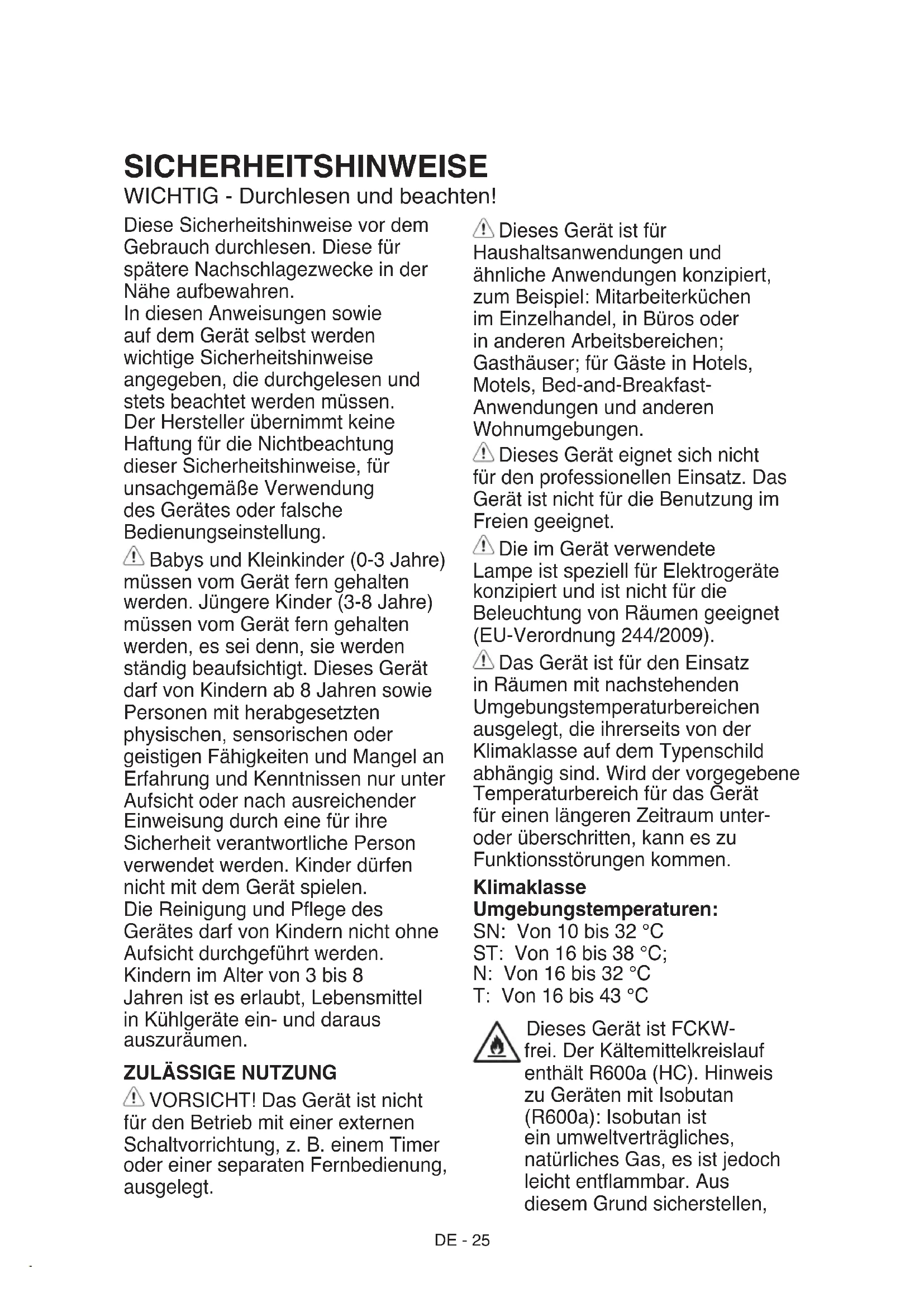 SICHERHEITSHINWEISE
WICHTIG - Durchlesen und beachten!

Diese Sicherheitshinweise vor dem Gebrauch durchlesen. Diese für spätere Nachschlagezwecke in der Nähe aufbewahren.
In diesen Anweisungen sowie auf dem Gerät selbst werden wichtige Sicherheitshinweise angegeben, die durchgelesen und stets beachtet werden müssen. Der Hersteller übernimmt keine Haftung für die Nichtbeachtung dieser Sicherheitshinweise, für unsachgemäße Verwendung des Gerätes oder falsche Bedienungseinstellung.

Babys und Kleinkinder (0-3 Jahre) müssen vom Gerät fern gehalten werden. Jüngere Kinder (3-8 Jahre) müssen vom Gerät fern gehalten werden, es sei denn, sie werden ständig beaufsichtigt. Dieses Gerät darf von Kindern ab 8 Jahren sowie Personen mit herabgesetzten physischen, sensorischen oder geistigen Fähigkeiten und Mangel an Erfahrung und Kenntnissen nur unter Aufsicht oder nach ausreichender Einweisung durch eine für ihre Sicherheit verantwortliche Person verwendet werden. Kinder dürfen nicht mit dem Gerät spielen.
Die Reinigung und Pflege des Gerätes darf von Kindern nicht ohne Aufsicht durchgeführt werden.
Kindern im Alter von 3 bis 8 Jahren ist es erlaubt, Lebensmittel in Kühlgeräte ein- und daraus auszuräumen.

ZULÄSSIGE NUTZUNG

VORSICHT! Das Gerät ist nicht für den Betrieb mit einer externen Schaltvorrichtung, z. B. einem Timer oder einer separaten Fernbedienung, ausgelegt.

Dieses Gerät ist für Haushaltsanwendungen und ähnliche Anwendungen konzipiert, zum Beispiel: Mitarbeiterküchen im Einzelhandel, in Büros oder in anderen Arbeitsbereichen; Gasthäuser; für Gäste in Hotels, Motels, Bed-and-Breakfast-Anwendungen und anderen Wohnumgebungen.

Dieses Gerät eignet sich nicht für den professionellen Einsatz. Das Gerät ist nicht für die Benutzung im Freien geeignet.

Die im Gerät verwendete Lampe ist speziell für Elektrogeräte konzipiert und ist nicht für die Beleuchtung von Räumen geeignet (EU-Verordnung 244/2009).

Das Gerät ist für den Einsatz in Räumen mit nachstehenden Umgebungstemperaturbereichen ausgelegt, die ihrerseits von der Klimaklasse auf dem Typenschild abhängig sind. Wird der vorgegebene Temperaturbereich für das Gerät für einen längeren Zeitraum unter- oder überschritten, kann es zu Funktionsstörungen kommen.

Klimaklasse Umgebungstemperaturen:
SN: Von 10 bis 32 °C
ST: Von 16 bis 38 °C;
N: Von 16 bis 32 °C
T: Von 16 bis 43 °C

Dieses Gerät ist FCKW-frei. Der Kältemittelkreislauf enthält R600a (HC). Hinweis zu Geräten mit Isobutan (R600a): Isobutan ist ein umweltverträgliches, natürliches Gas, es ist jedoch leicht entflammbar. Aus diesem Grund sicherstellen,

DE - 25